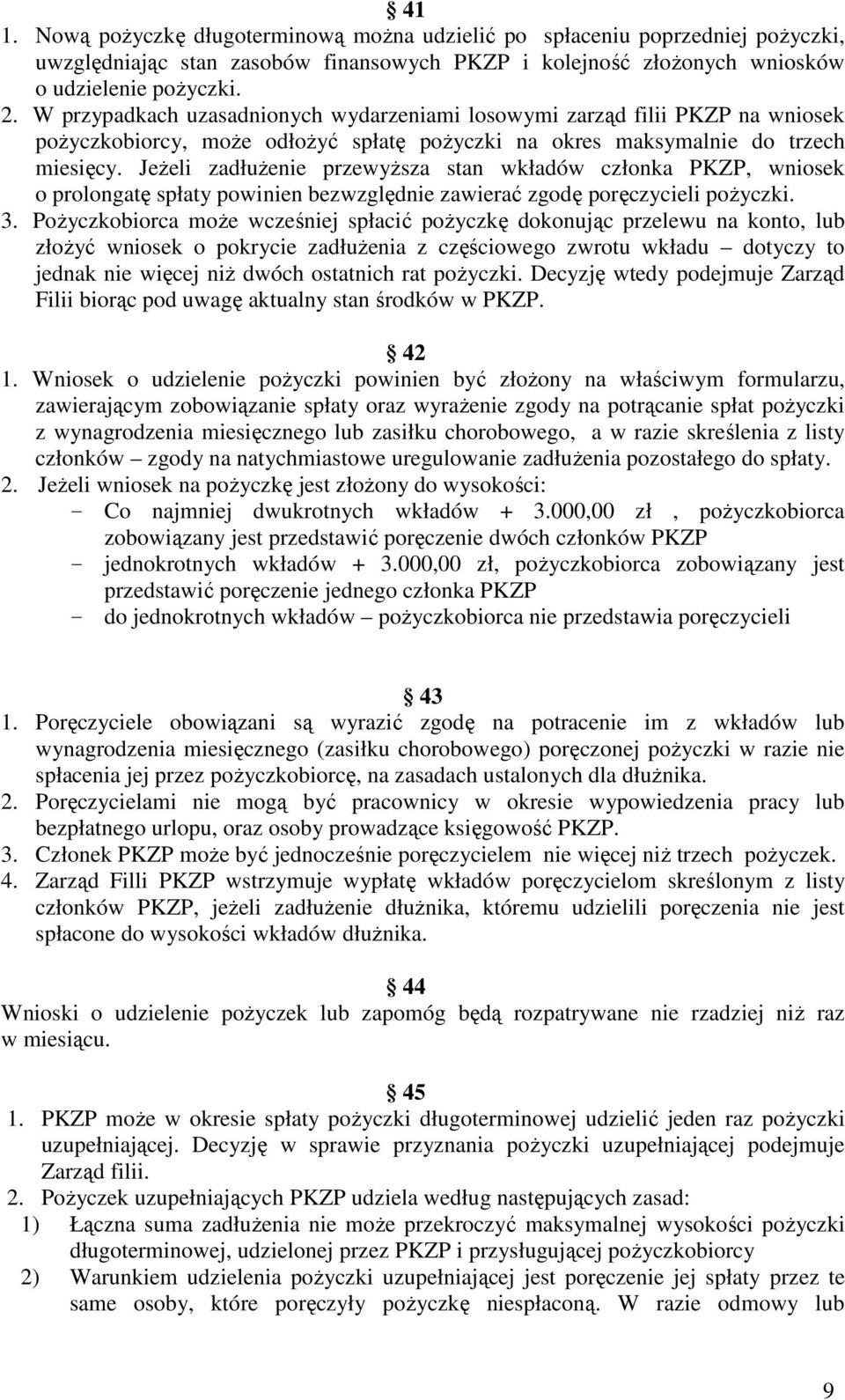 § 41
1. Nową pożyczkę długoterminową można udzielić po spłaceniu poprzedniej pożyczki, uwzględniając stan zasobów finansowych PKZP i kolejność złożonych wniosków o udzielenie pożyczki.
2. W przypadkach uzasadnionych wydarzeniami losowymi zarząd filii PKZP na wniosek pożyczkobiorcy, może odłożyć spłatę pożyczki na okres maksymalnie do trzech miesięcy. Jeżeli zadłużenie przewyższa stan wkładów członka PKZP, wniosek o prolongatę spłaty powinien bezwzględnie zawierać zgodę poręczycieli pożyczki.
3. Pożyczkobiorca może wcześniej spłacić pożyczkę dokonując przelewu na konto, lub złożyć wniosek o pokrycie zadłużenia z częściowego zwrotu wkładu – dotyczy to jednak nie więcej niż dwóch ostatnich rat pożyczki. Decyzję wtedy podejmuje Zarząd Filii biorąc pod uwagę aktualny stan środków w PKZP.

§ 42
1. Wniosek o udzielenie pożyczki powinien być złożony na właściwym formularzu, zawierającym zobowiązanie spłaty oraz wyrażenie zgody na potrącanie spłat pożyczki z wynagrodzenia miesięcznego lub zasiłku chorobowego, a w razie skreślenia z listy członków – zgody na natychmiastowe uregulowanie zadłużenia pozostałego do spłaty.
2. Jeżeli wniosek na pożyczkę jest złożony do wysokości:
- Co najmniej dwukrotnych wkładów + 3.000,00 zł , pożyczkobiorca zobowiązany jest przedstawić poręczenie dwóch członków PKZP
- jednokrotnych wkładów + 3.000,00 zł, pożyczkobiorca zobowiązany jest przedstawić poręczenie jednego członka PKZP
- do jednokrotnych wkładów – pożyczkobiorca nie przedstawia poręczycieli

§ 43
1. Poręczyciele obowiązani są wyrazić zgodę na potracenie im z wkładów lub wynagrodzenia miesięcznego (zasiłku chorobowego) poręczonej pożyczki w razie nie spłacenia jej przez pożyczkobiorcę, na zasadach ustalonych dla dłużnika.
2. Poręczycielami nie mogą być pracownicy w okresie wypowiedzenia pracy lub bezpłatnego urlopu, oraz osoby prowadzące księgowość PKZP.
3. Członek PKZP może być jednocześnie poręczycielem nie więcej niż trzech pożyczek.
4. Zarząd Filli PKZP wstrzymuje wypłatę wkładów poręczycielom skreślonym z listy członków PKZP, jeżeli zadłużenie dłużnika, któremu udzielili poręczenia nie jest spłacone do wysokości wkładów dłużnika.

§ 44
Wnioski o udzielenie pożyczek lub zapomóg będą rozpatrywane nie rzadziej niż raz w miesiącu.

§ 45
1. PKZP może w okresie spłaty pożyczki długoterminowej udzielić jeden raz pożyczki uzupełniającej. Decyzję w sprawie przyznania pożyczki uzupełniającej podejmuje Zarząd filii.
2. Pożyczek uzupełniających PKZP udziela według następujących zasad:
1) Łączna suma zadłużenia nie może przekroczyć maksymalnej wysokości pożyczki długoterminowej, udzielonej przez PKZP i przysługującej pożyczkobiorcy
2) Warunkiem udzielenia pożyczki uzupełniającej jest poręczenie jej spłaty przez te same osoby, które poręczyły pożyczkę niespłaconą. W razie odmowy lub

9